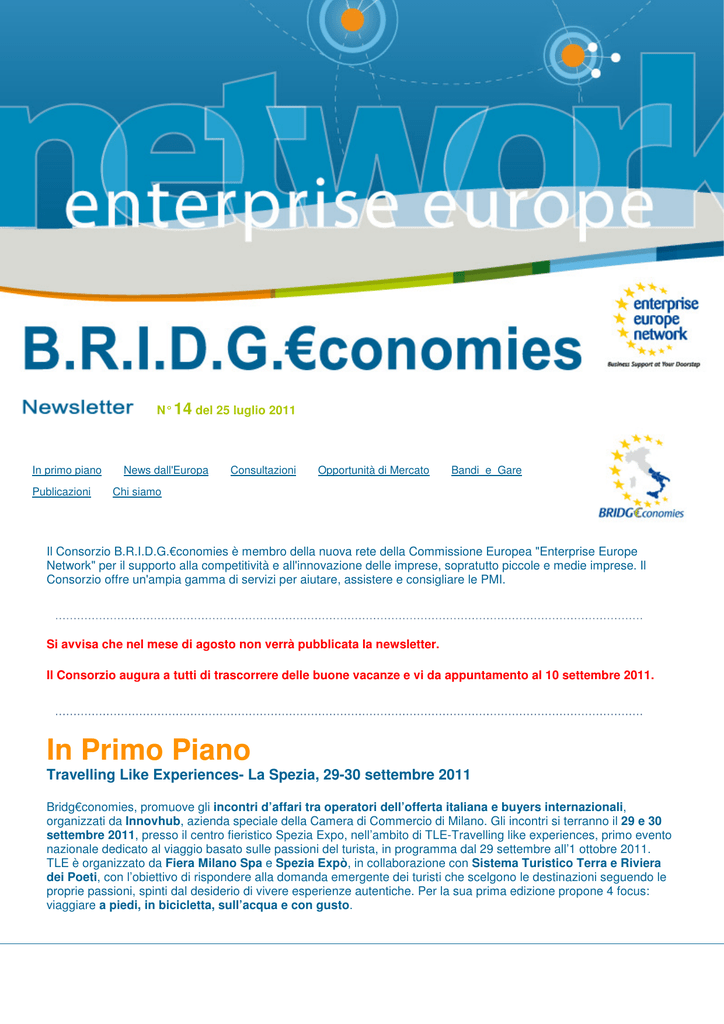 network
enterprise europe

B.R.I.D.G.€conomies

enterprise europe network
Business Support at Your Doorstep

Newsletter N° 14 del 25 luglio 2011

In primo piano News dall'Europa Consultazioni Opportunità di Mercato Bandi e Gare
Publicazioni Chi siamo

BRIDG€conomies

Il Consorzio B.R.I.D.G.€conomies è membro della nuova rete della Commissione Europea "Enterprise Europe Network" per il supporto alla competitività e all'innovazione delle imprese, sopratutto piccole e medie imprese. Il Consorzio offre un'ampia gamma di servizi per aiutare, assistere e consigliare le PMI.

Si avvisa che nel mese di agosto non verrà pubblicata la newsletter.

Il Consorzio augura a tutti di trascorrere delle buone vacanze e vi da appuntamento al 10 settembre 2011.

In Primo Piano
Travelling Like Experiences- La Spezia, 29-30 settembre 2011

Bridg€conomies, promuove gli incontri d'affari tra operatori dell'offerta italiana e buyers internazionali, organizzati da Innovhub, azienda speciale della Camera di Commercio di Milano. Gli incontri si terranno il 29 e 30 settembre 2011, presso il centro fieristico Spezia Expo, nell'ambito di TLE-Travelling like experiences, primo evento nazionale dedicato al viaggio basato sulle passioni del turista, in programma dal 29 settembre all'1 ottobre 2011. TLE è organizzato da Fiera Milano Spa e Spezia Expò, in collaborazione con Sistema Turistico Terra e Riviera dei Poeti, con l'obiettivo di rispondere alla domanda emergente dei turisti che scelgono le destinazioni seguendo le proprie passioni, spinti dal desiderio di vivere esperienze autentiche. Per la sua prima edizione propone 4 focus: viaggiare a piedi, in bicicletta, sull'acqua e con gusto.